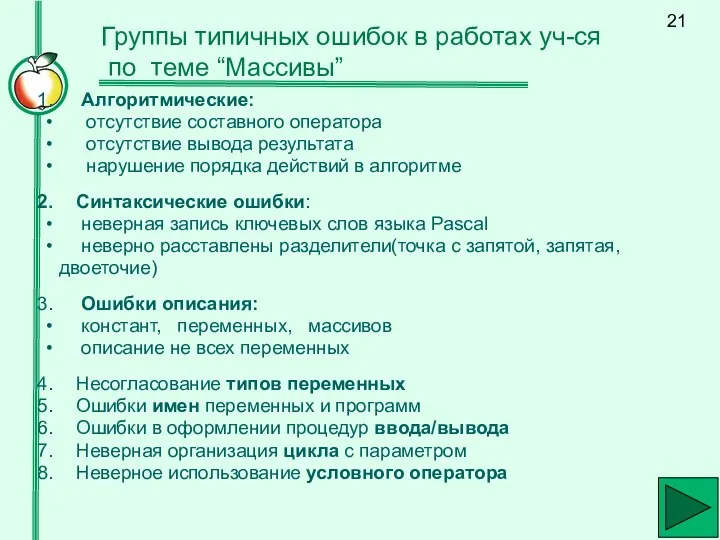 21

Группы типичных ошибок в работах уч-ся по теме “Массивы”

1. Алгоритмические:
• отсутствие составного оператора
• отсутствие вывода результата
• нарушение порядка действий в алгоритме

2. Синтаксические ошибки:
• неверная запись ключевых слов языка Pascal
• неверно расставлены разделители(точка с запятой, запятая, двоеточие)

3. Ошибки описания:
• констант, переменных, массивов
• описание не всех переменных

4. Несогласование типов переменных
5. Ошибки имен переменных и программ
6. Ошибки в оформлении процедур ввода/вывода
7. Неверная организация цикла с параметром
8. Неверное использование условного оператора